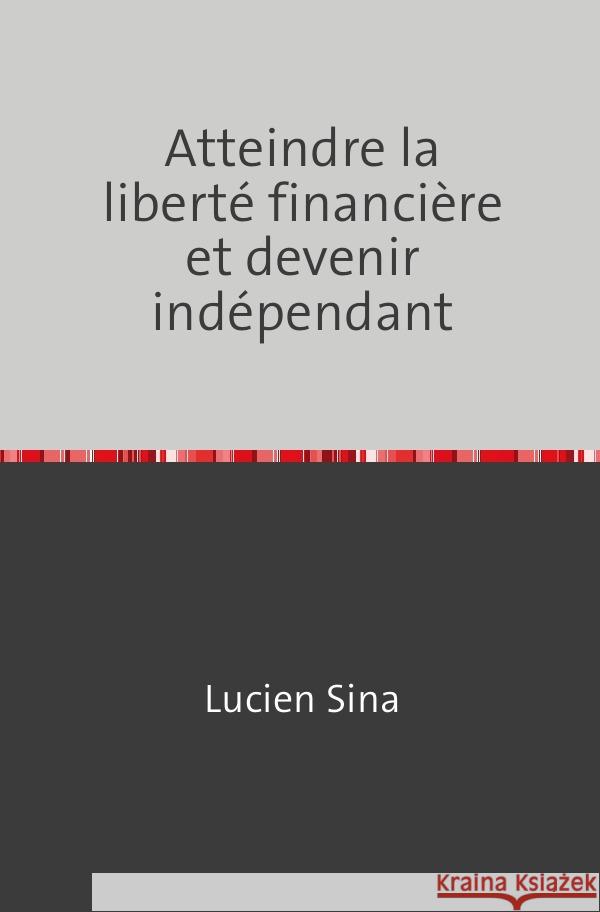 Atteindre la liberté financière et devenir indépendant

Lucien Sina